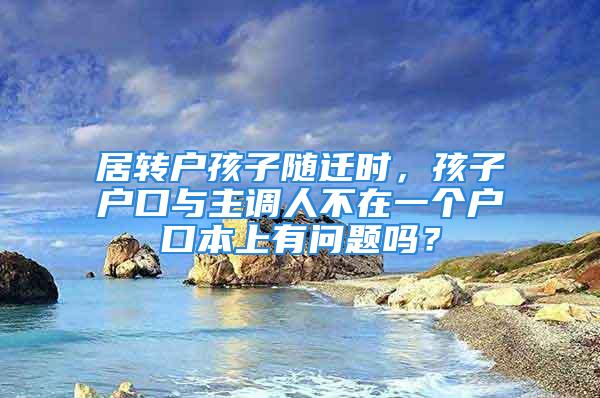 居转户孩子随迁时，孩子户口与主调人不在一个户口本上有问题吗？